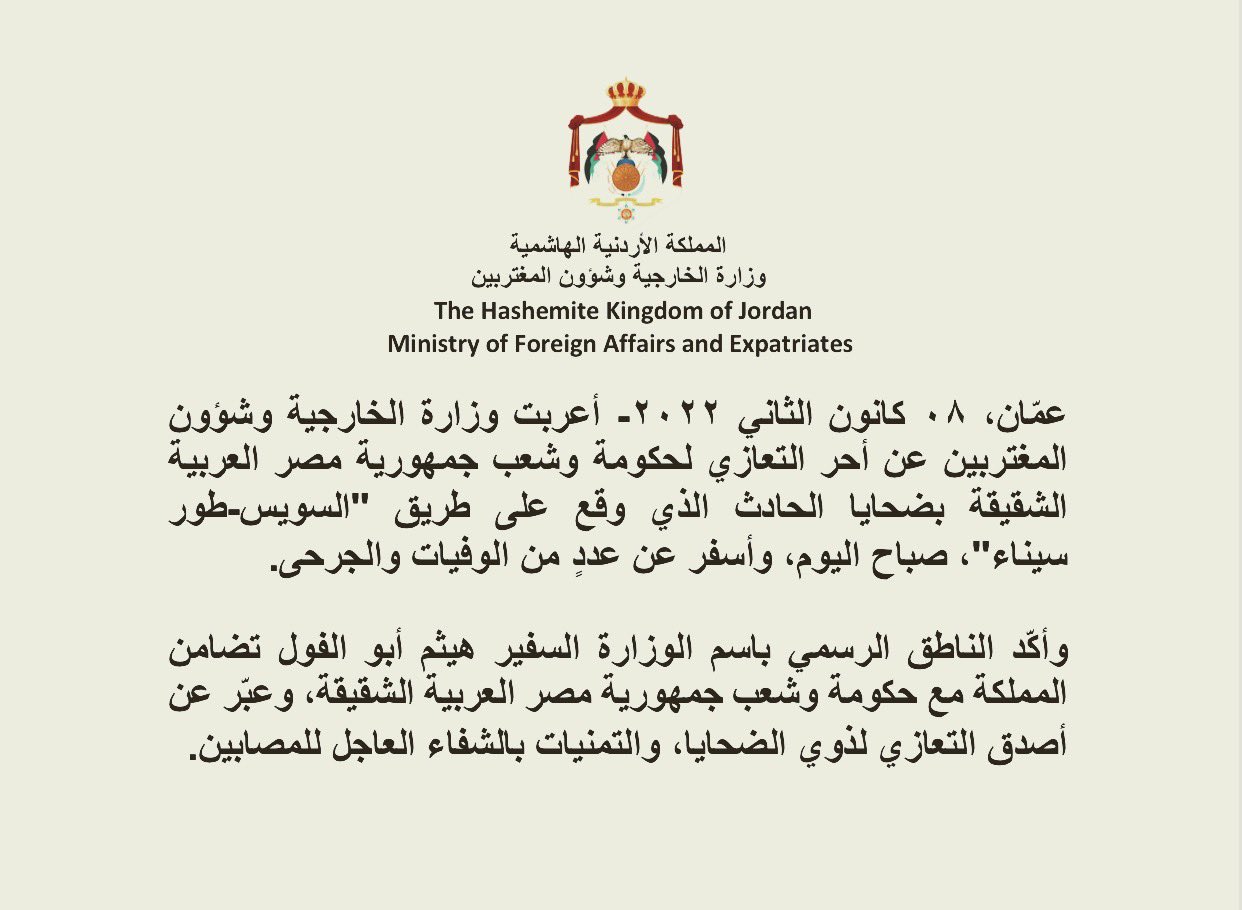 المملكة الأردنية الهاشمية
وزارة الخارجية وشؤون المغتربين
The Hashemite Kingdom of Jordan
Ministry of Foreign Affairs and Expatriates

عمّان، ٠٨ كانون الثاني ٢٠٢٢- أعربت وزارة الخارجية وشؤون المغتربين عن أحر التعازي لحكومة وشعب جمهورية مصر العربية الشقيقة بضحايا الحادث الذي وقع على طريق "السويس-طور سيناء"، صباح اليوم، وأسفر عن عددٍ من الوفيات والجرحى.

وأكّد الناطق الرسمي باسم الوزارة السفير هيثم أبو الفول تضامن المملكة مع حكومة وشعب جمهورية مصر العربية الشقيقة، وعبّر عن أصدق التعازي لذوي الضحايا، والتمنيات بالشفاء العاجل للمصابين.